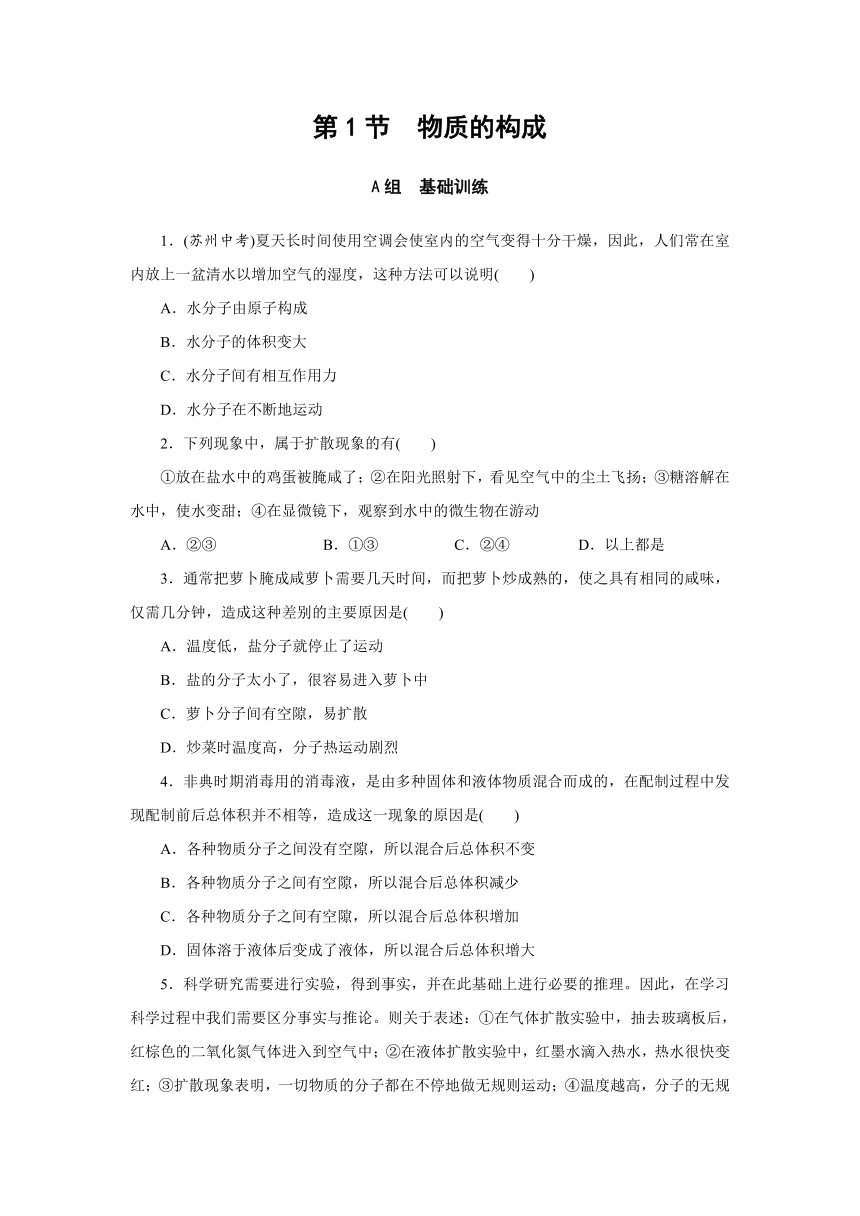 第 1 节　物质的构成

A 组　基础训练

1．(苏州中考)夏天长时间使用空调会使室内的空气变得十分干燥，因此，人们常在室内放上一盆清水以增加空气的湿度，这种方法可以说明(　　)

A．水分子由原子构成

B．水分子的体积变大

C．水分子间有相互作用力

D．水分子在不断地运动

2．下列现象中，属于扩散现象的有(　　)

①放在盐水中的鸡蛋被腌咸了；②在阳光照射下，看见空气中的尘土飞扬；③糖溶解在水中，使水变甜；④在显微镜下，观察到水中的微生物在游动

A．②③　　B．①③　　C．②④　　D．以上都是

3．通常把萝卜腌成咸萝卜需要几天时间，而把萝卜炒成熟的，使之具有相同的咸味，仅需几分钟，造成这种差别的主要原因是(　　)

A．温度低，盐分子就停止了运动

B．盐的分子太小了，很容易进入萝卜中

C．萝卜分子间有空隙，易扩散

D．炒菜时温度高，分子热运动剧烈

4．非典时期消毒用的消毒液，是由多种固体和液体物质混合而成的，在配制过程中发现配制前后总体积并不相等，造成这一现象的原因是(　　)

A．各种物质分子之间没有空隙，所以混合后总体积不变

B．各种物质分子之间有空隙，所以混合后总体积减少

C．各种物质分子之间有空隙，所以混合后总体积增加

D．固体溶于液体后变成了液体，所以混合后总体积增大

5．科学研究需要进行实验，得到事实，并在此基础上进行必要的推理。因此，在学习科学过程中我们需要区分事实与推论。则关于表述：①在气体扩散实验中，抽去玻璃板后，红棕色的二氧化氮气体进入到空气中；②在液体扩散实验中，红墨水滴入热水，热水很快变红；③扩散现象表明，一切物质的分子都在不停地做无规则运动；④温度越高，分子的无规